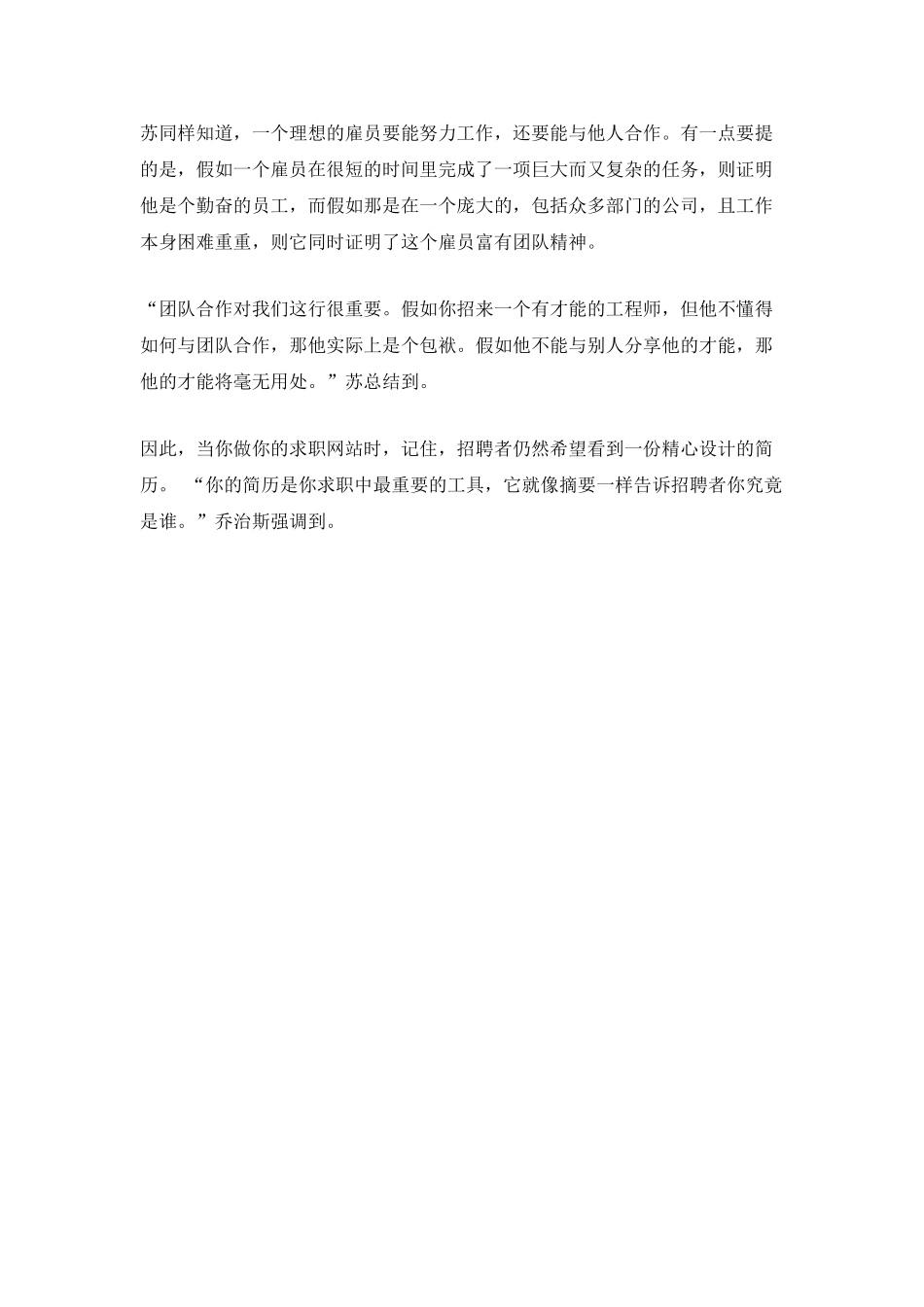 苏同样知道，一个理想的雇员要能努力工作，还要能与他人合作。有一点要提的是，假如一个雇员在很短的时间里完成了一项巨大而又复杂的任务，则证明他是个勤奋的员工，而假如那是在一个庞大的，包括众多部门的公司，且工作本身困难重重，则它同时证明了这个雇员富有团队精神。

“团队合作对我们这行很重要。假如你招来一个有才能的工程师，但他不懂得如何与团队合作，那他实际上是个包袱。假如他不能与别人分享他的才能，那他的才能将毫无用处。”苏总结到。

因此，当你做你的求职网站时，记住，招聘者仍然希望看到一份精心设计的简历。 “你的简历是你求职中最重要的工具，它就像摘要一样告诉招聘者你究竟是谁。”乔治斯强调到。